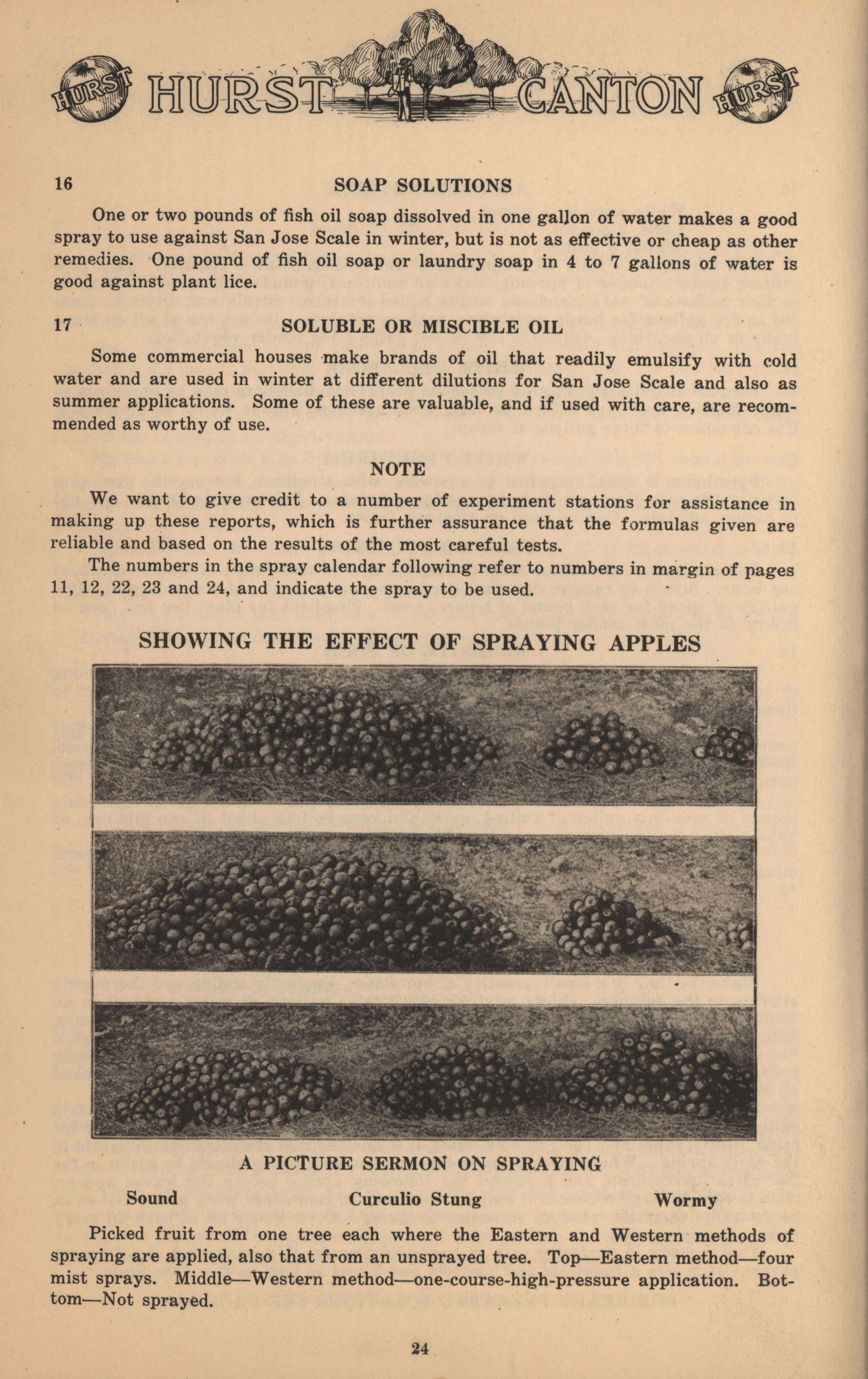 HURST HURST CANTON HURST

16 SOAP SOLUTIONS

One or two pounds of fish oil soap dissolved in one gallon of water makes a good spray to use against San Jose Scale in winter, but is not as effective or cheap as other remedies. One pound of fish oil soap or laundry soap in 4 to 7 gallons of water is good against plant lice.

17 SOLUBLE OR MISCIBLE OIL

Some commercial houses make brands of oil that readily emulsify with cold water and are used in winter at different dilutions for San Jose Scale and also as summer applications. Some of these are valuable, and if used with care, are recommended as worthy of use.

NOTE

We want to give credit to a number of experiment stations for assistance in making up these reports, which is further assurance that the formulas given are reliable and based on the results of the most careful tests.

The numbers in the spray calendar following refer to numbers in margin of pages 11, 12, 22, 23 and 24, and indicate the spray to be used.

SHOWING THE EFFECT OF SPRAYING APPLES

A PICTURE SERMON ON SPRAYING

Sound Curculio Stung Wormy

Picked fruit from one tree each where the Eastern and Western methods of spraying are applied, also that from an unsprayed tree. Top—Eastern method—four mist sprays. Middle—Western method—one-course-high-pressure application. Bottom—Not sprayed.

24